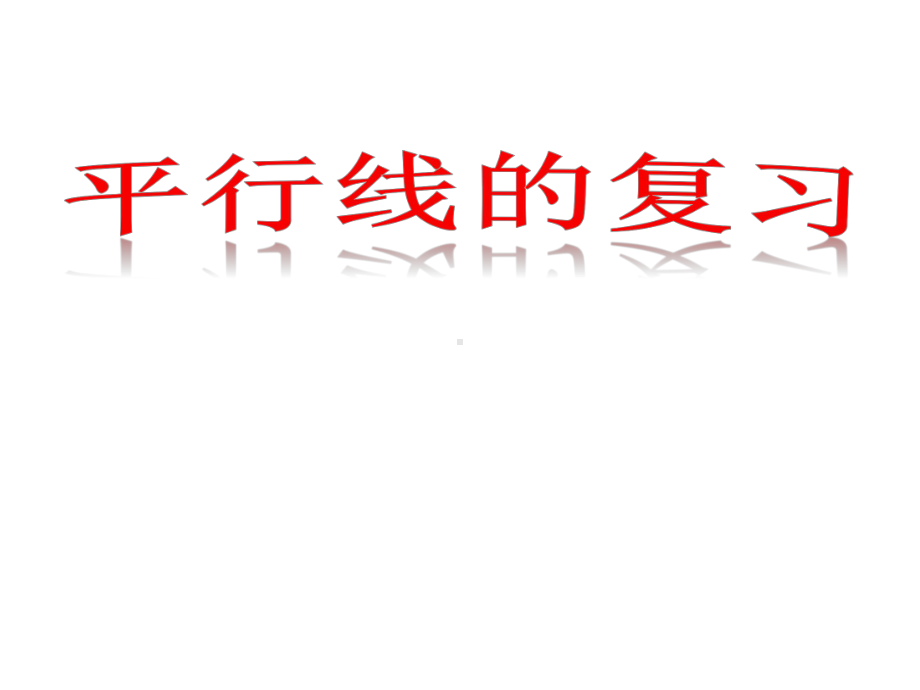 平行线的复习